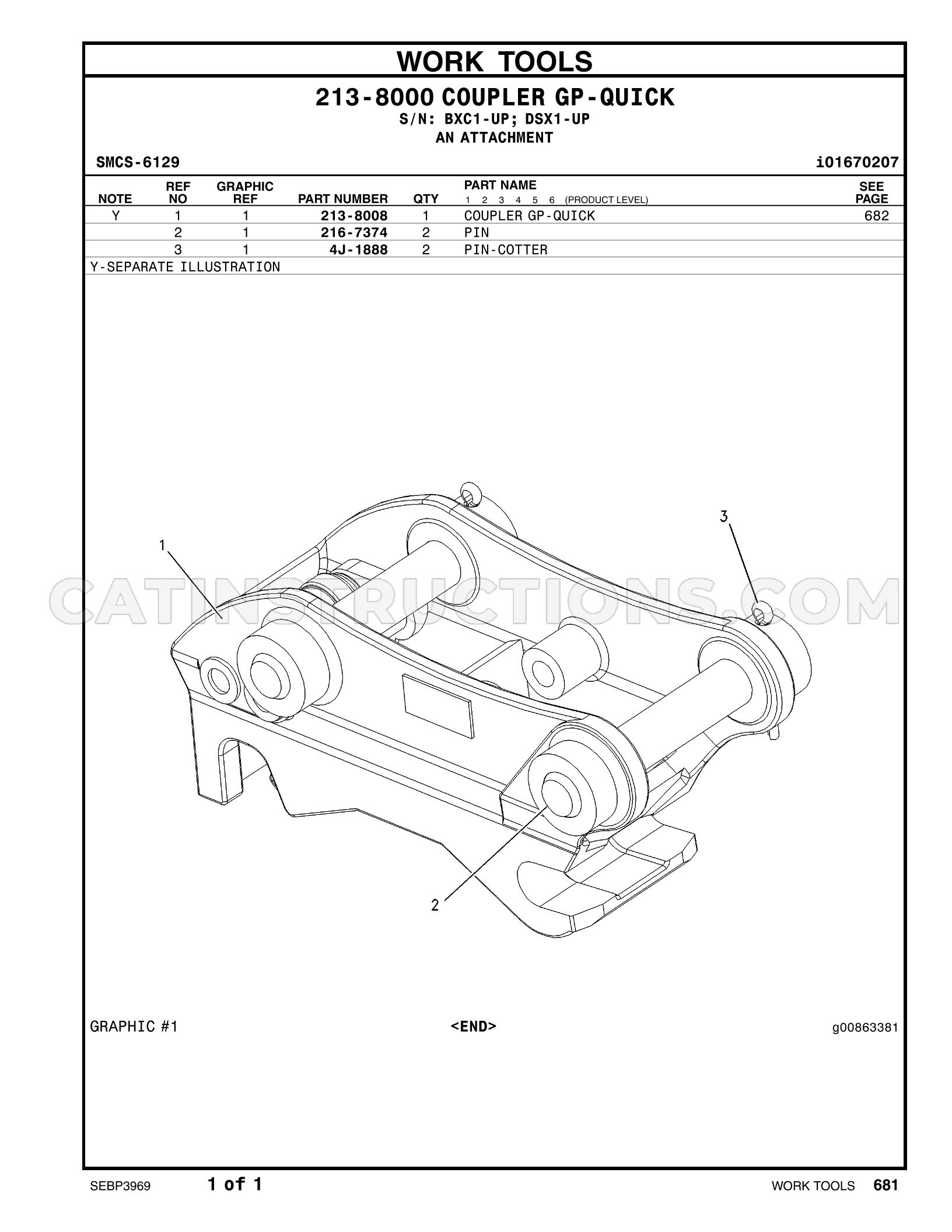 WORK TOOLS

213-8000 COUPLER GP-QUICK
S/N: BXC1-UP; DSX1-UP
AN ATTACHMENT

SMCS-6129

i01670207

| NOTE | REF NO | GRAPHIC REF | PART NUMBER | QTY | PART NAME 1 2 3 4 5 6 (PRODUCT LEVEL) | SEE PAGE |
|---|---|---|---|---|---|---|
| Y | 1 | 1 | 213-8008 | 1 | COUPLER GP-QUICK | 682 |
|  | 2 | 1 | 216-7374 | 2 | PIN |  |
|  | 3 | 1 | 4J-1888 | 2 | PIN-COTTER |  |

Y-SEPARATE ILLUSTRATION

1

3

2

GRAPHIC #1

<END>

g00863381

SEBP3969

1 of 1

WORK TOOLS 681

CATINSTRUCTIONS.COM